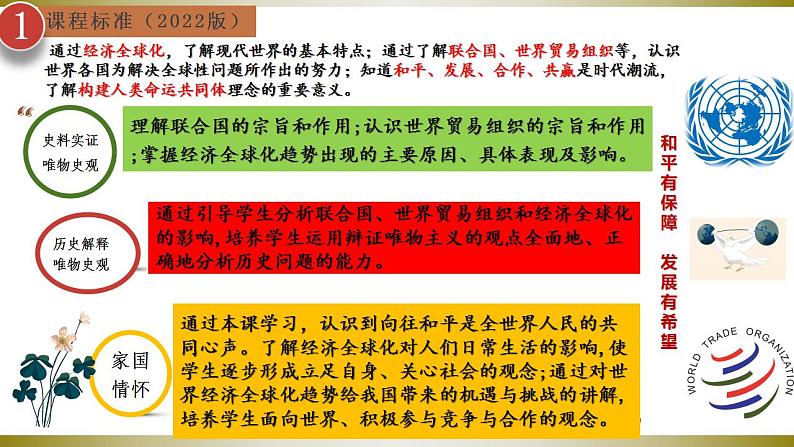 1 课程标准（2022版）

通过经济全球化，了解现代世界的基本特点；通过了解联合国、世界贸易组织等，认识世界各国为解决全球性问题所作出的努力；知道和平、发展、合作、共赢是时代潮流，了解构建人类命运共同体理念的重要意义。

史料实证
唯物史观

理解联合国的宗旨和作用；认识世界贸易组织的宗旨和作用；掌握经济全球化趋势出现的主要原因、具体表现及影响。

历史解释
唯物史观

通过引导学生分析联合国、世界贸易组织和经济全球化的影响，培养学生运用辩证唯物主义的观点全面地、正确地分析历史问题的能力。

家国
情怀

通过本课学习，认识到向往和平是全世界人民的共同心声。了解经济全球化对人们日常生活的影响，使学生逐步形成立足自身、关心社会的观念；通过对世界经济全球化趋势给我国带来的机遇与挑战的讲解，培养学生面向世界、积极参与竞争与合作的观念。

和平有保障 发展有希望

WORLD TRADE ORGANIZATION